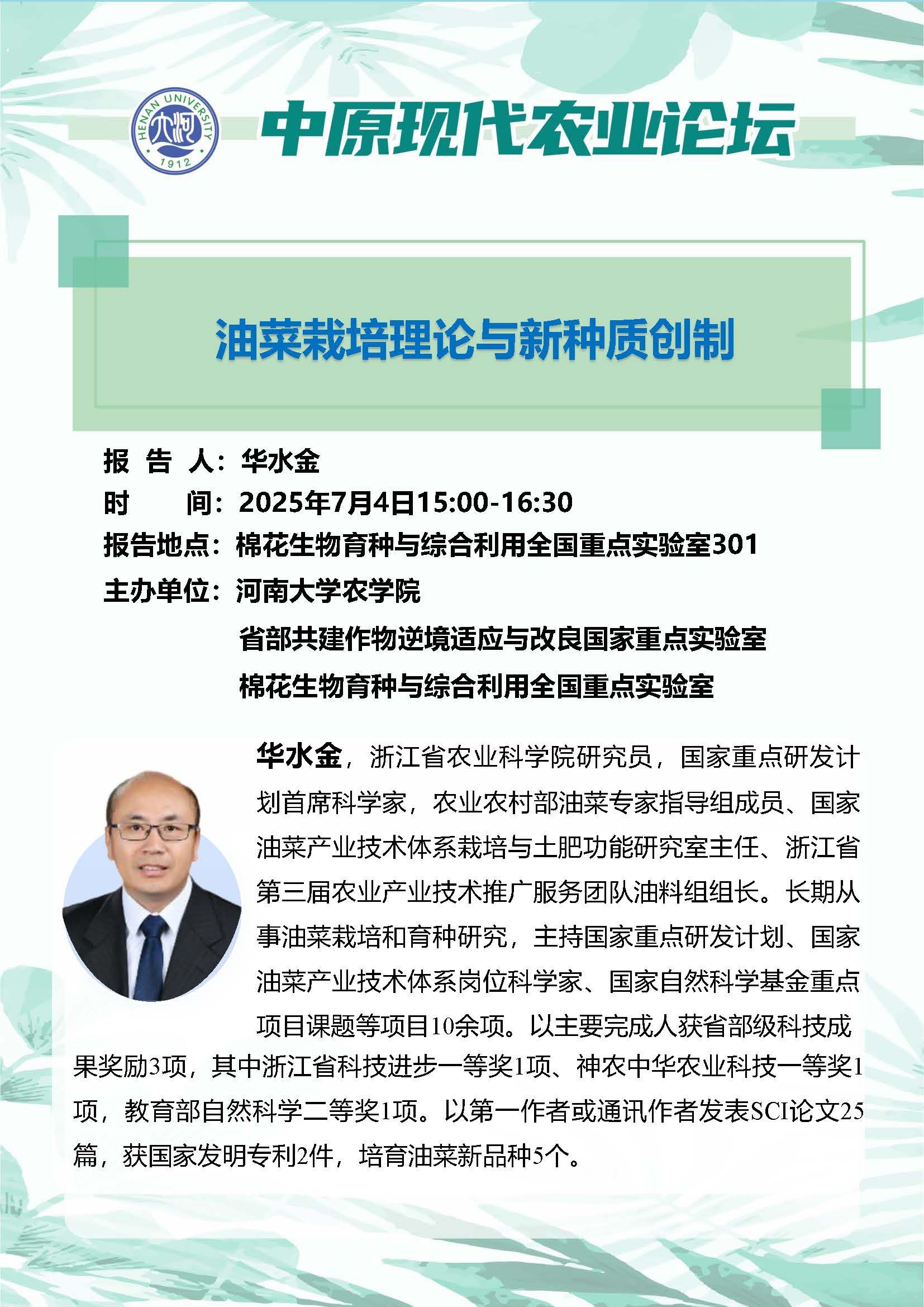 HENAN UNIVERSITY
大河
1912

中原现代农业论坛

油菜栽培理论与新种质创制

报 告 人：华水金
时　　间：2025年7月4日15:00-16:30
报告地点：棉花生物育种与综合利用全国重点实验室301
主办单位：河南大学农学院
省部共建作物逆境适应与改良国家重点实验室
棉花生物育种与综合利用全国重点实验室

华水金，浙江省农业科学院研究员，国家重点研发计划首席科学家，农业农村部油菜专家指导组成员、国家油菜产业技术体系栽培与土肥功能研究室主任、浙江省第三届农业产业技术推广服务团队油料组组长。长期从事油菜栽培和育种研究，主持国家重点研发计划、国家油菜产业技术体系岗位科学家、国家自然科学基金重点项目课题等项目10余项。以主要完成人获省部级科技成果奖励3项，其中浙江省科技进步一等奖1项、神农中华农业科技一等奖1项，教育部自然科学二等奖1项。以第一作者或通讯作者发表SCI论文25篇，获国家发明专利2件，培育油菜新品种5个。